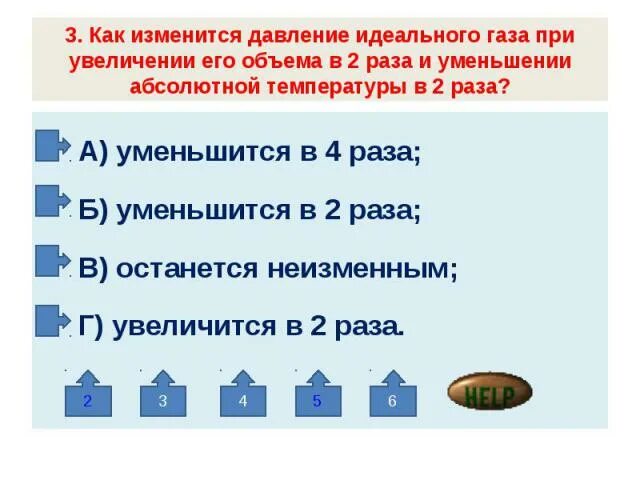 3. Как изменится давление идеального газа при увеличении его объема в 2 раза и уменьшении абсолютной температуры в 2 раза?

А) уменьшится в 4 раза;

Б) уменьшится в 2 раза;

В) останется неизменным;

Г) увеличится в 2 раза.

2 3 4 5 6

HELP